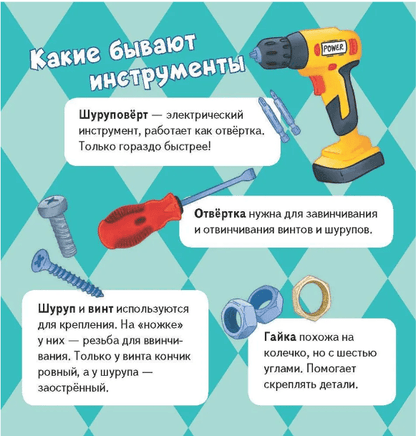 Какие бывают инструменты

POWER

Шуруповёрт — электрический инструмент, работает как отвёртка. Только гораздо быстрее!

Отвёртка нужна для завинчивания и отвинчивания винтов и шурупов.

Шуруп и винт используются для крепления. На «ножке» у них — резьба для ввинчивания. Только у винта кончик ровный, а у шурупа — заострённый.

Гайка похожа на колечко, но с шестью углами. Помогает скреплять детали.